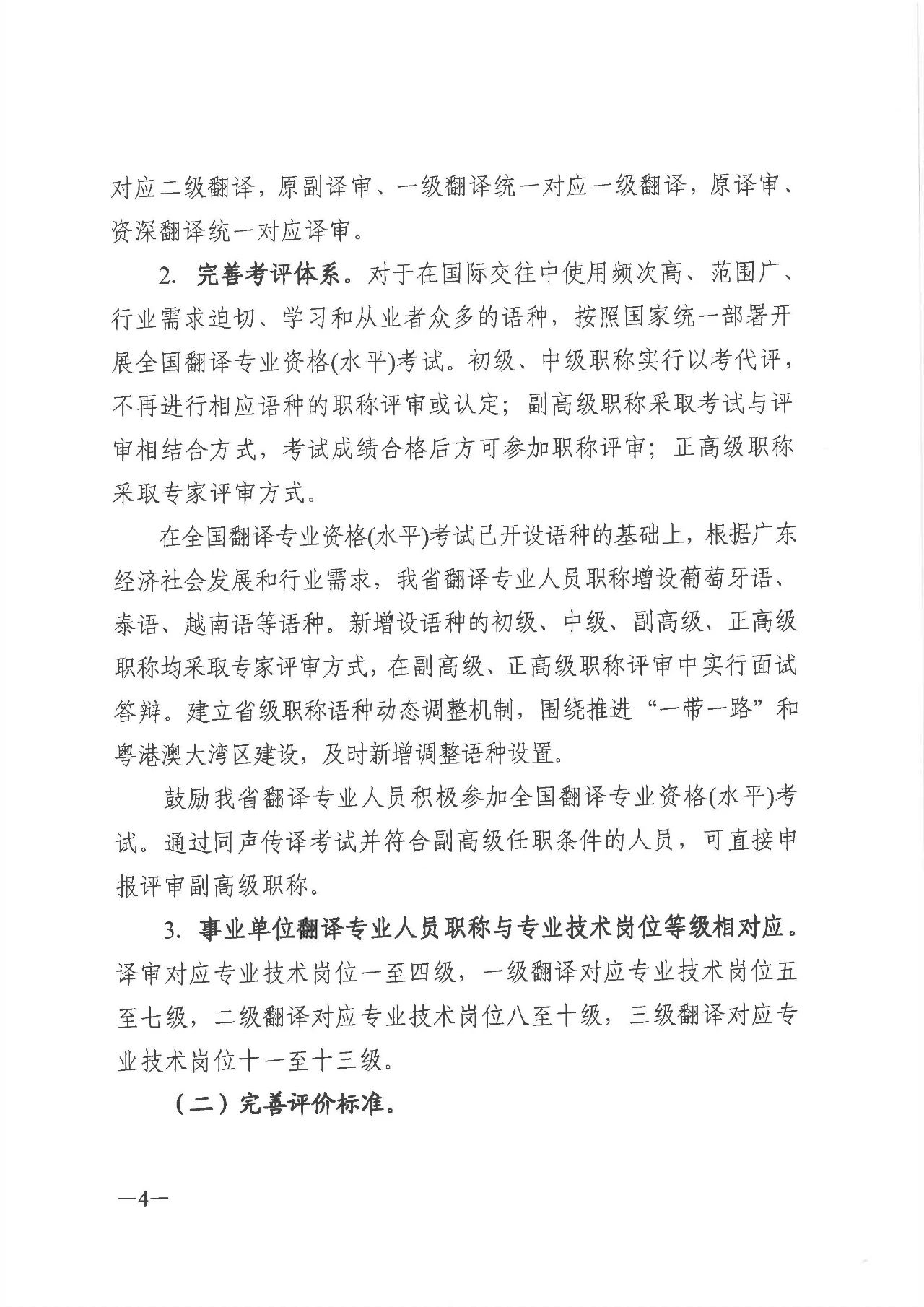 对应二级翻译，原副译审、一级翻译统一对应一级翻译，原译审、资深翻译统一对应译审。

2. 完善考评体系。对于在国际交往中使用频次高、范围广、行业需求迫切、学习和从业者众多的语种，按照国家统一部署开展全国翻译专业资格(水平)考试。初级、中级职称实行以考代评，不再进行相应语种的职称评审或认定；副高级职称采取考试与评审相结合方式，考试成绩合格后方可参加职称评审；正高级职称采取专家评审方式。

在全国翻译专业资格(水平)考试已开设语种的基础上，根据广东经济社会发展和行业需求，我省翻译专业人员职称增设葡萄牙语、泰语、越南语等语种。新增设语种的初级、中级、副高级、正高级职称均采取专家评审方式，在副高级、正高级职称评审中实行面试答辩。建立省级职称语种动态调整机制，围绕推进“一带一路”和粤港澳大湾区建设，及时新增调整语种设置。

鼓励我省翻译专业人员积极参加全国翻译专业资格(水平)考试。通过同声传译考试并符合副高级任职条件的人员，可直接申报评审副高级职称。

3. 事业单位翻译专业人员职称与专业技术岗位等级相对应。译审对应专业技术岗位一至四级，一级翻译对应专业技术岗位五至七级，二级翻译对应专业技术岗位八至十级，三级翻译对应专业技术岗位十一至十三级。

（二）完善评价标准。

—4—